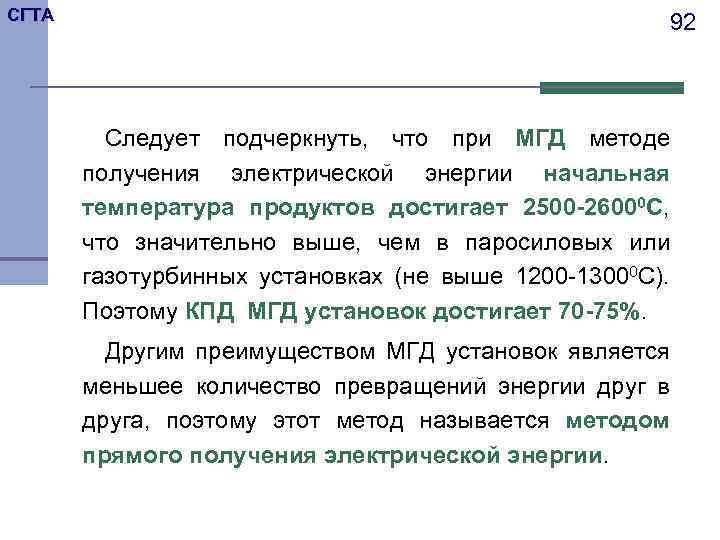 СГТА

92

Следует подчеркнуть, что при МГД методе получения электрической энергии начальная температура продуктов достигает 2500-2600$^0$С, что значительно выше, чем в паросиловых или газотурбинных установках (не выше 1200-1300$^0$С). Поэтому КПД МГД установок достигает 70-75%.

Другим преимуществом МГД установок является меньшее количество превращений энергии друг в друга, поэтому этот метод называется методом прямого получения электрической энергии.